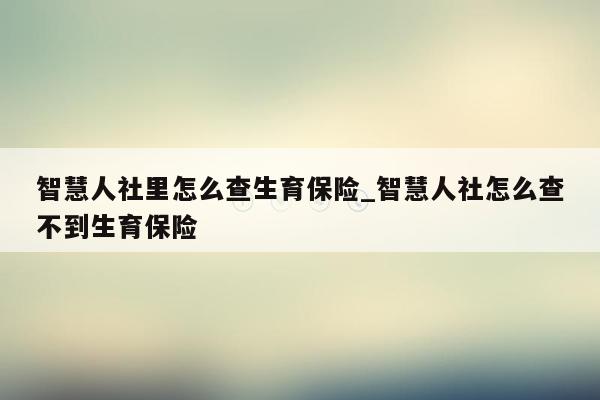 智慧人社里怎么查生育保险_智慧人社怎么查不到生育保险